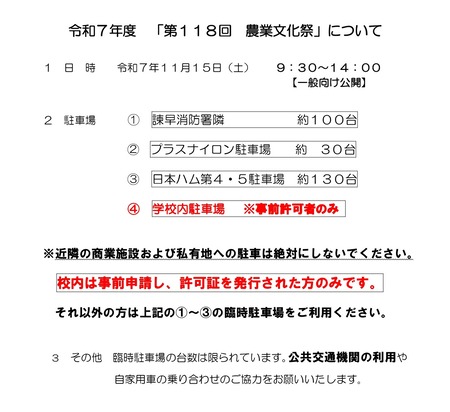 令和７年度　「第１１８回　農業文化祭」について

１　日　時　　令和７年１１月１５日（土）　　９：３０～１４：００
【一般向け公開】

２　駐車場　　①　諫早消防署隣　　約１００台

②　プラスナイロン駐車場　　約　３０台

③　日本ハム第４・５駐車場　約１３０台

④　学校内駐車場　　※事前許可者のみ

※近隣の商業施設および私有地への駐車は絶対にしないでください。

校内は事前申請し、許可証を発行された方のみです。

それ以外の方は上記の①～③の臨時駐車場をご利用ください。

３　その他　臨時駐車場の台数は限られています。公共交通機関の利用や自家用車の乗り合わせのご協力をお願いいたします。